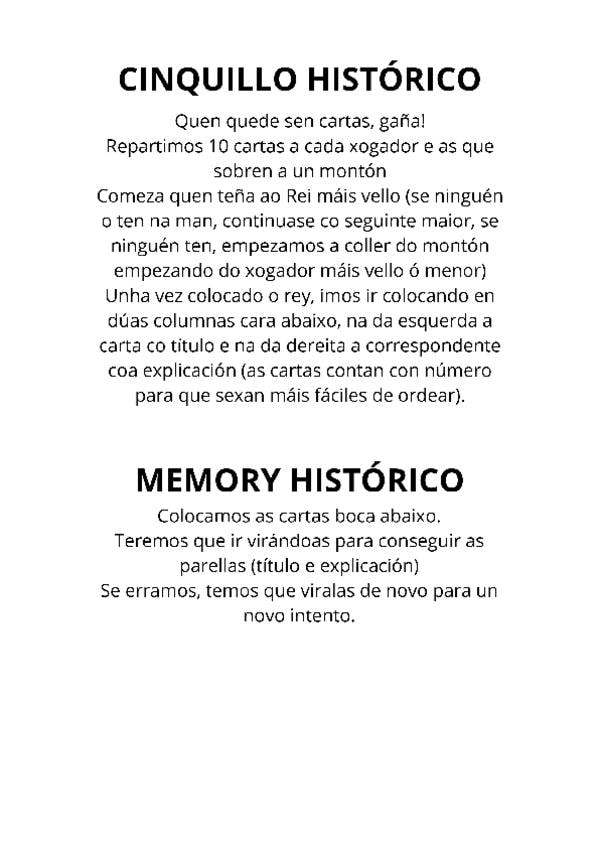 CINQUILLO HISTÓRICO

Quen quede sen cartas, gaña!
Repartimos 10 cartas a cada xogador e as que sobren a un montón
Comeza quen teña ao Rei máis vello (se ninguén o ten na man, continuase co seguinte maior, se ninguén ten, empezamos a coller do montón empezando do xogador máis vello ó menor)
Unha vez colocado o rey, imos ir colocando en dúas columnas cara abaixo, na da esquerda a carta co título e na da dereita a correspondente coa explicación (as cartas contan con número para que sexan máis fáciles de ordear).

MEMORY HISTÓRICO

Colocamos as cartas boca abaixo.
Teremos que ir virándoas para conseguir as parellas (título e explicación)
Se erramos, temos que viralas de novo para un novo intento.